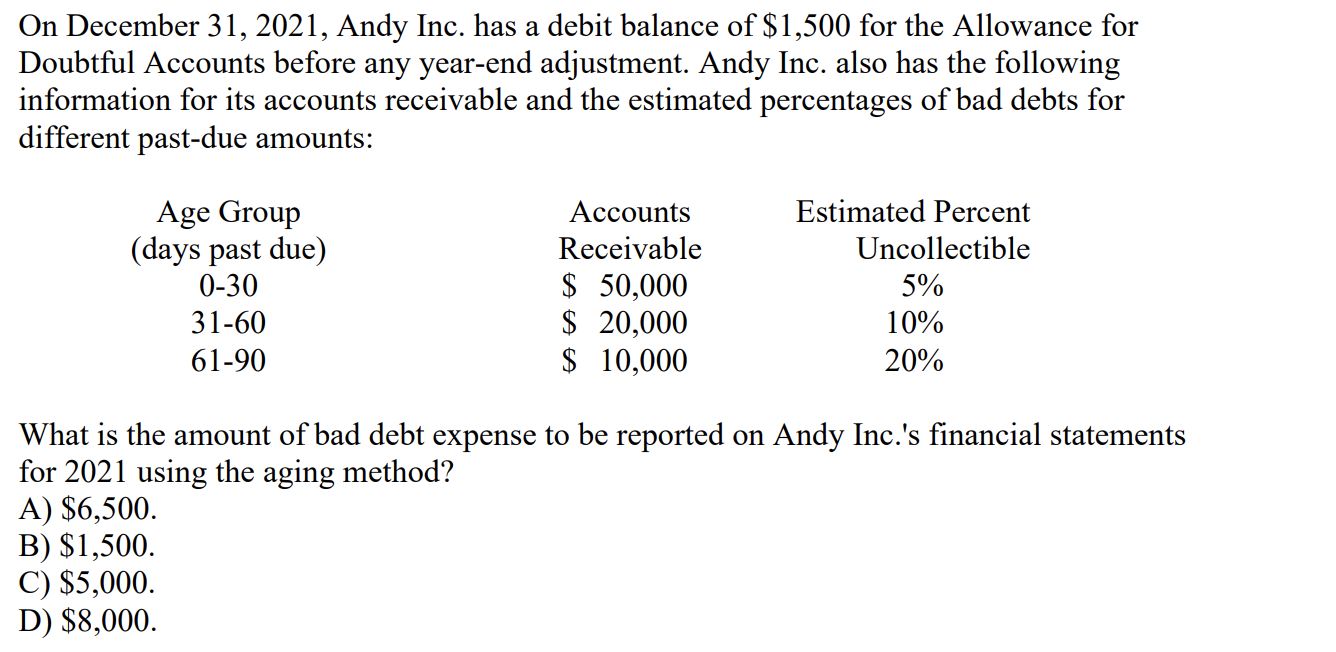 On December 31, 2021, Andy Inc. has a debit balance of \$1,500 for the Allowance for Doubtful Accounts before any year-end adjustment. Andy Inc. also has the following information for its accounts receivable and the estimated percentages of bad debts for different past-due amounts:

| Age Group (days past due) | Accounts Receivable | Estimated Percent Uncollectible |
|---|---|---|
| 0-30 | \$ 50,000 | 5% |
| 31-60 | \$ 20,000 | 10% |
| 61-90 | \$ 10,000 | 20% |

What is the amount of bad debt expense to be reported on Andy Inc.'s financial statements for 2021 using the aging method?
A) \$6,500.
B) \$1,500.
C) \$5,000.
D) \$8,000.